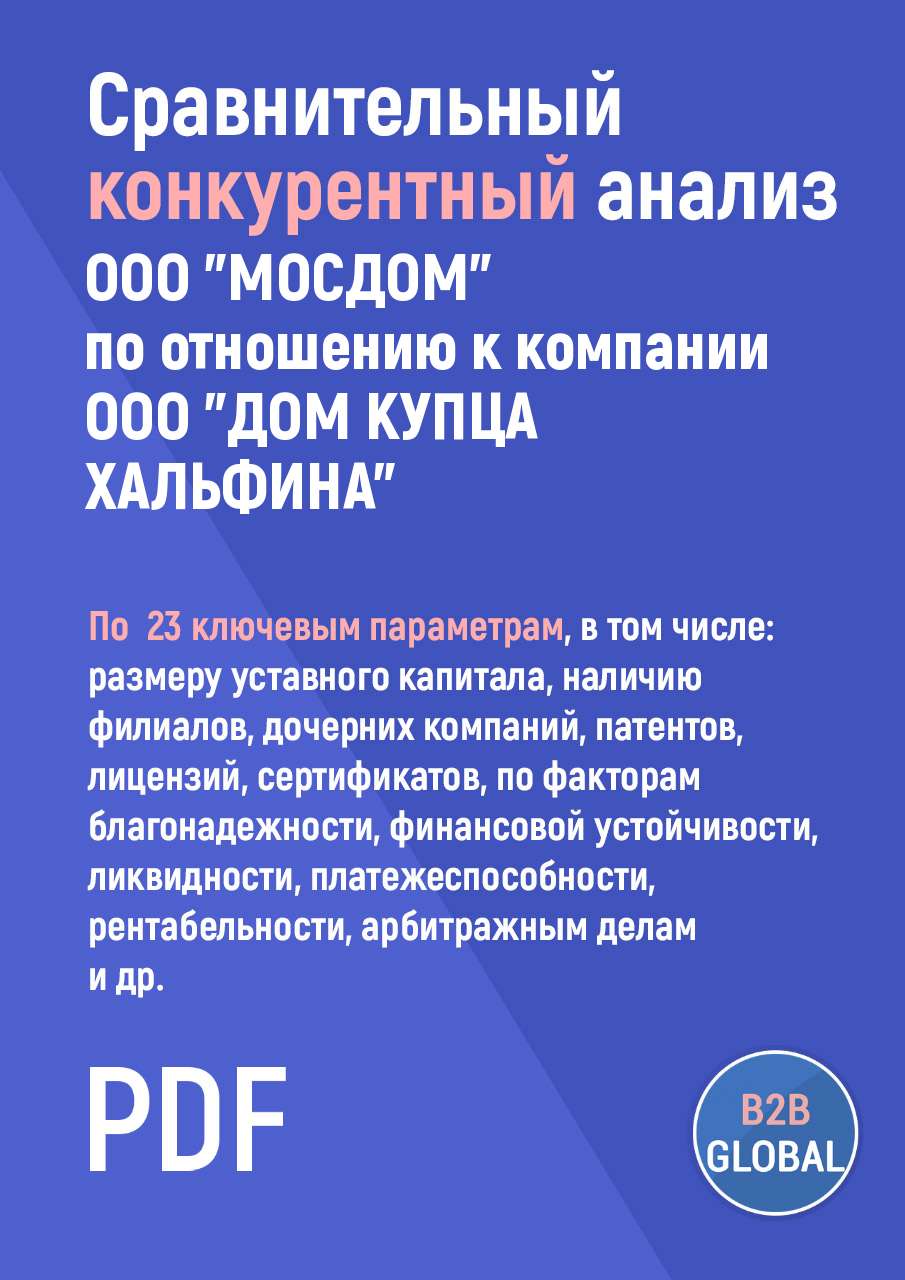 Сравнительный конкурентный анализ ООО "МОСДОМ" по отношению к компании ООО "ДОМ КУПЦА ХАЛЬФИНА"

По 23 ключевым параметрам, в том числе: размеру уставного капитала, наличию филиалов, дочерних компаний, патентов, лицензий, сертификатов, по факторам благонадежности, финансовой устойчивости, ликвидности, платежеспособности, рентабельности, арбитражным делам и др.

PDF

B2B GLOBAL